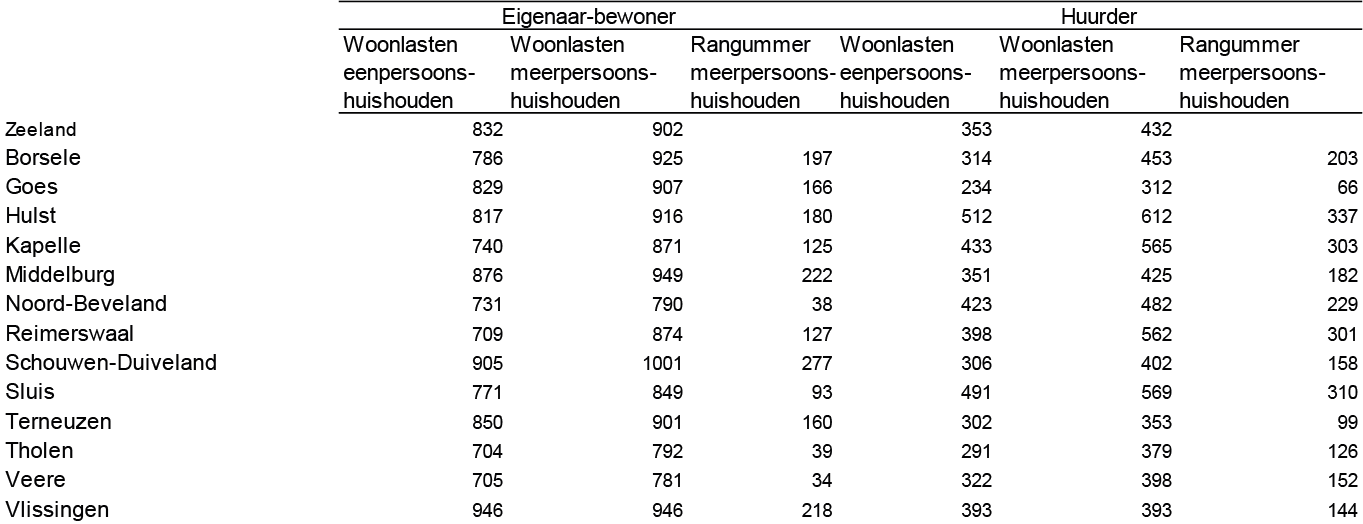 |  | Eigenaar-bewoner |  |  | Huurder |  |  |
|---|---|---|---|---|---|---|
|  | Woonlasten eenpersoonshuishouden | Woonlasten meerpersoonshuishouden | Rangummer meerpersoonshuishouden | Woonlasten eenpersoonshuishouden | Woonlasten meerpersoonshuishouden | Rangummer meerpersoonshuishouden |
| Zeeland | 832 | 902 |  | 353 | 432 |  |
| Borsele | 786 | 925 | 197 | 314 | 453 | 203 |
| Goes | 829 | 907 | 166 | 234 | 312 | 66 |
| Hulst | 817 | 916 | 180 | 512 | 612 | 337 |
| Kapelle | 740 | 871 | 125 | 433 | 565 | 303 |
| Middelburg | 876 | 949 | 222 | 351 | 425 | 182 |
| Noord-Beveland | 731 | 790 | 38 | 423 | 482 | 229 |
| Reimerswaal | 709 | 874 | 127 | 398 | 562 | 301 |
| Schouwen-Duiveland | 905 | 1001 | 277 | 306 | 402 | 158 |
| Sluis | 771 | 849 | 93 | 491 | 569 | 310 |
| Terneuzen | 850 | 901 | 160 | 302 | 353 | 99 |
| Tholen | 704 | 792 | 39 | 291 | 379 | 126 |
| Veere | 705 | 781 | 34 | 322 | 398 | 152 |
| Vlissingen | 946 | 946 | 218 | 393 | 393 | 144 |